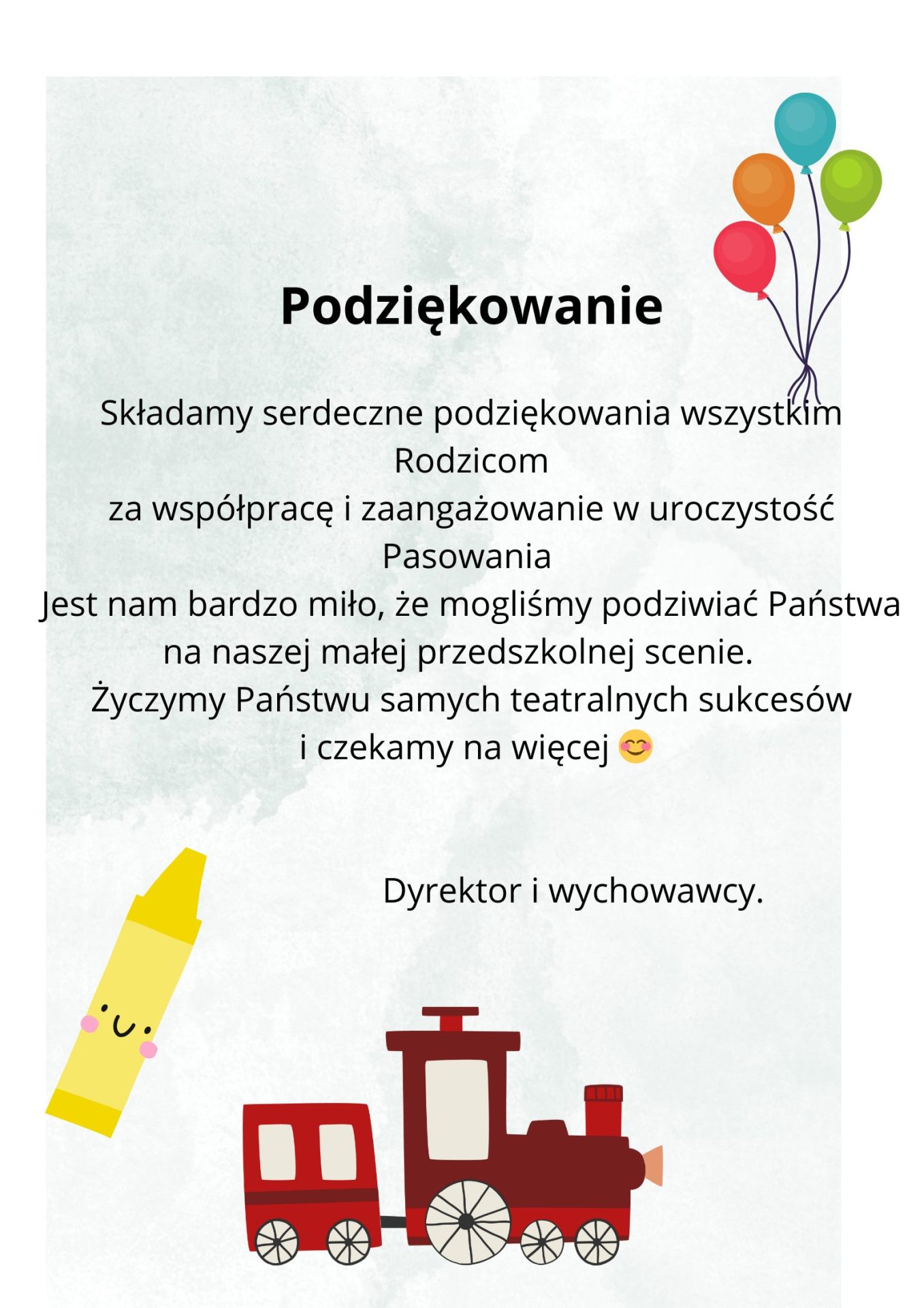 Podziękowanie

Składamy serdeczne podziękowania wszystkim Rodzicom za współpracę i zaangażowanie w uroczystość Pasowania Jest nam bardzo miło, że mogliśmy podziwiać Państwa na naszej małej przedszkolnej scenie. Życzymy Państwu samych teatralnych sukcesów i czekamy na więcej 😊

Dyrektor i wychowawcy.